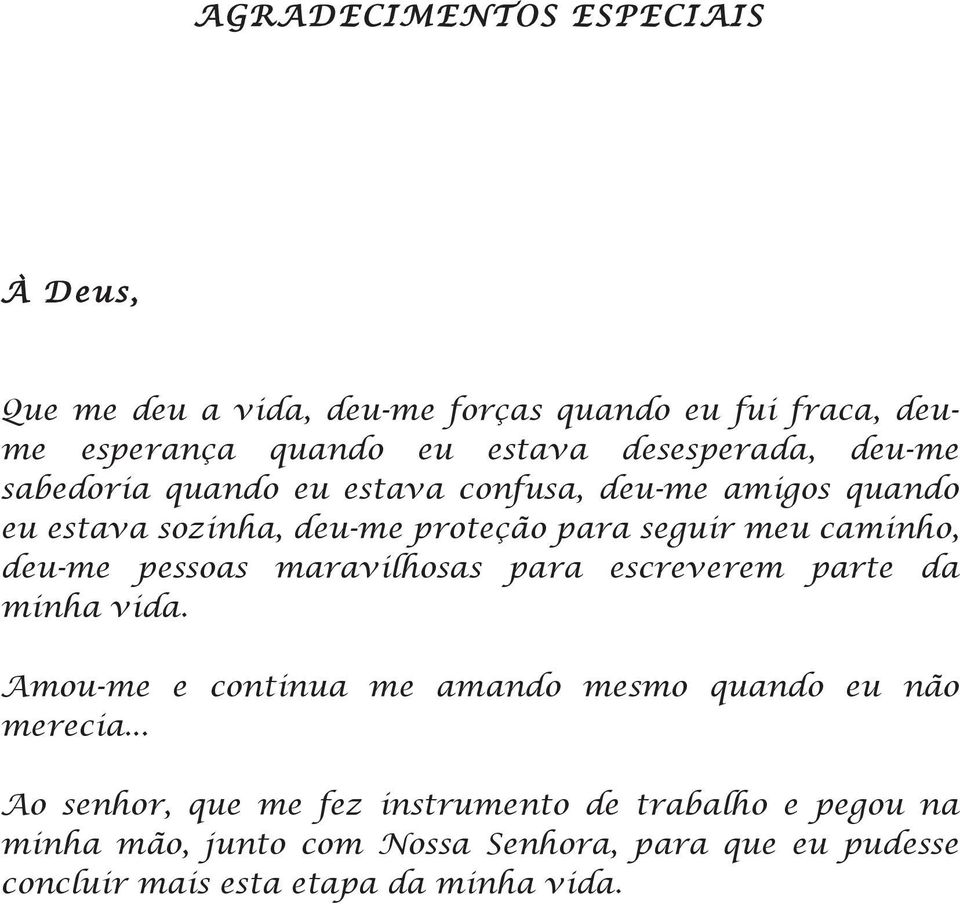 AGRADECIMENTOS ESPECIAIS

À Deus,

Que me deu a vida, deu-me forças quando eu fui fraca, deu-me esperança quando eu estava desesperada, deu-me sabedoria quando eu estava confusa, deu-me amigos quando eu estava sozinha, deu-me proteção para seguir meu caminho, deu-me pessoas maravilhosas para escreverem parte da minha vida.

Amou-me e continua me amando mesmo quando eu não merecia...

Ao senhor, que me fez instrumento de trabalho e pegou na minha mão, junto com Nossa Senhora, para que eu pudesse concluir mais esta etapa da minha vida.